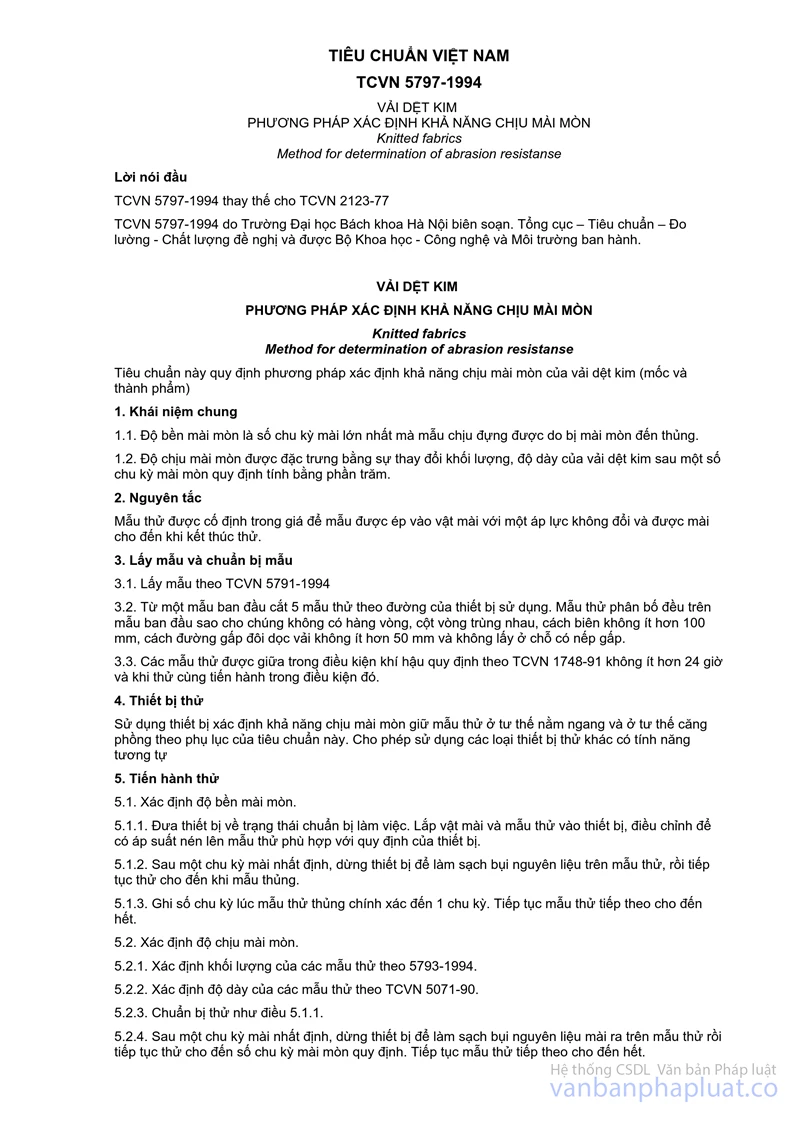 TIÊU CHUẨN VIỆT NAM

TCVN 5797-1994

VẢI DỆT KIM
PHƯƠNG PHÁP XÁC ĐỊNH KHẢ NĂNG CHỊU MÀI MÒN
Knitted fabrics
Method for determination of abrasion resistanse

Lời nói đầu

TCVN 5797-1994 thay thế cho TCVN 2123-77

TCVN 5797-1994 do Trường Đại học Bách khoa Hà Nội biên soạn. Tổng cục – Tiêu chuẩn – Đo lường - Chất lượng đề nghị và được Bộ Khoa học - Công nghệ và Môi trường ban hành.

VẢI DỆT KIM

PHƯƠNG PHÁP XÁC ĐỊNH KHẢ NĂNG CHỊU MÀI MÒN

Knitted fabrics
Method for determination of abrasion resistanse

Tiêu chuẩn này quy định phương pháp xác định khả năng chịu mài mòn của vải dệt kim (mốc và thành phẩm)

1. Khái niệm chung

1.1. Độ bền mài mòn là số chu kỳ mài lớn nhất mà mẫu chịu đựng được do bị mài mòn đến thủng.

1.2. Độ chịu mài mòn được đặc trưng bằng sự thay đổi khối lượng, độ dày của vải dệt kim sau một số chu kỳ mài mòn quy định tính bằng phần trăm.

2. Nguyên tắc

Mẫu thử được cố định trong giá để mẫu được ép vào vật mài với một áp lực không đổi và được mài cho đến khi kết thúc thử.

3. Lấy mẫu và chuẩn bị mẫu

3.1. Lấy mẫu theo TCVN 5791-1994

3.2. Từ một mẫu ban đầu cắt 5 mẫu thử theo đường của thiết bị sử dụng. Mẫu thử phân bố đều trên mẫu ban đầu sao cho chúng không có hàng vòng, cột vòng trùng nhau, cách biên không ít hơn 100 mm, cách đường gấp đôi dọc vải không ít hơn 50 mm và không lấy ở chỗ có nếp gấp.

3.3. Các mẫu thử được giữa trong điều kiện khí hậu quy định theo TCVN 1748-91 không ít hơn 24 giờ và khi thử cùng tiến hành trong điều kiện đó.

4. Thiết bị thử

Sử dụng thiết bị xác định khả năng chịu mài mòn giữ mẫu thử ở tư thế nằm ngang và ở tư thế căng phồng theo phụ lục của tiêu chuẩn này. Cho phép sử dụng các loại thiết bị thử khác có tính năng tương tự

5. Tiến hành thử

5.1. Xác định độ bền mài mòn.

5.1.1. Đưa thiết bị về trạng thái chuẩn bị làm việc. Lắp vật mài và mẫu thử vào thiết bị, điều chỉnh để có áp suất nén lên mẫu thử phù hợp với quy định của thiết bị.

5.1.2. Sau một chu kỳ mài nhất định, dừng thiết bị để làm sạch bụi nguyên liệu trên mẫu thử, rồi tiếp tục thử cho đến khi mẫu thủng.

5.1.3. Ghi số chu kỳ lúc mẫu thử thủng chính xác đến 1 chu kỳ. Tiếp tục mẫu thử tiếp theo cho đến hết.

5.2. Xác định độ chịu mài mòn.

5.2.1. Xác định khối lượng của các mẫu thử theo 5793-1994.

5.2.2. Xác định độ dày của các mẫu thử theo TCVN 5071-90.

5.2.3. Chuẩn bị thử như điều 5.1.1.

5.2.4. Sau một chu kỳ mài nhất định, dừng thiết bị để làm sạch bụi nguyên liệu mài ra trên mẫu thử rồi tiếp tục thử cho đến số chu kỳ mài mòn quy định. Tiếp tục mẫu thử tiếp theo cho đến hết.

Hệ thống CSDL Văn bản Pháp luật
vanbanphapluat.co